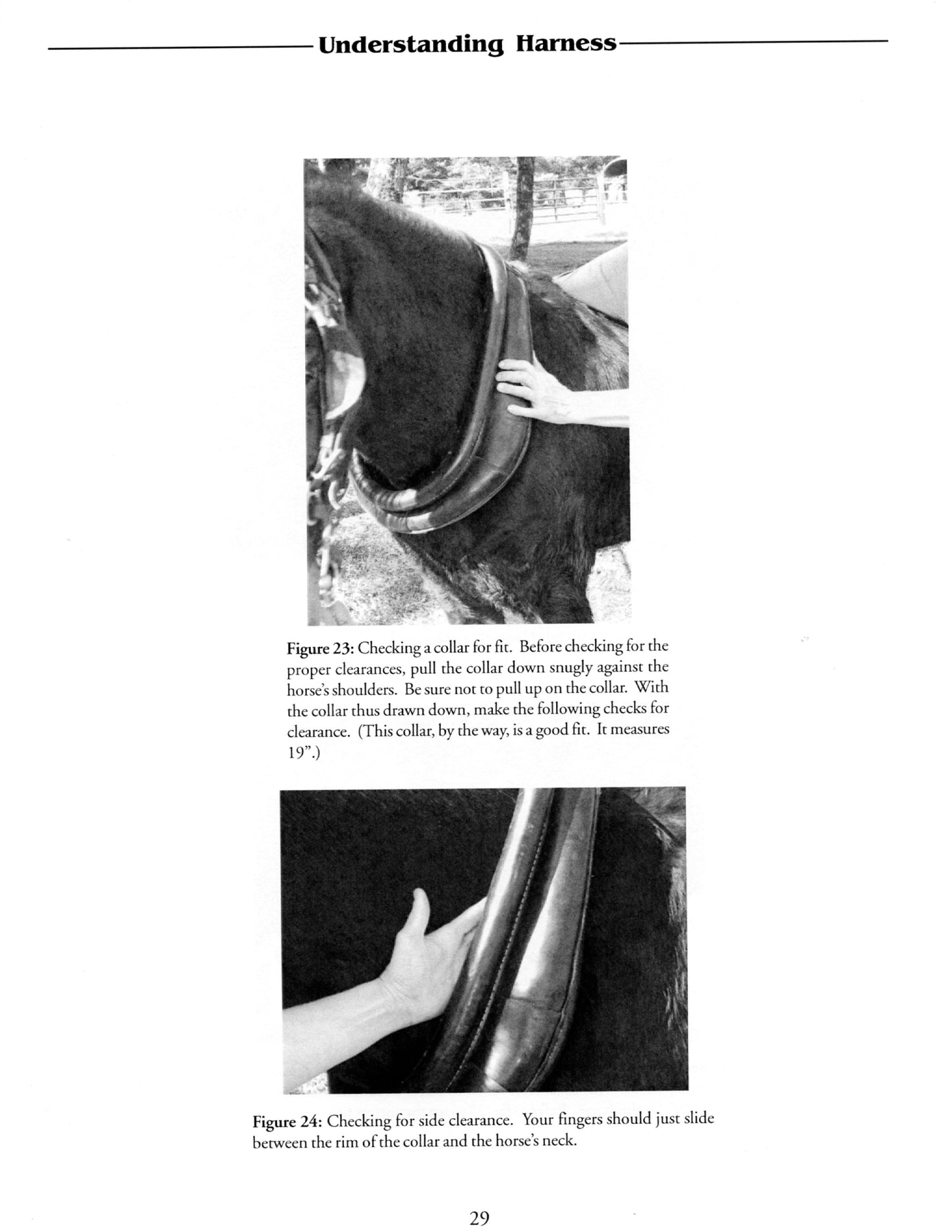 Understanding Harness

Figure 23: Checking a collar for fit. Before checking for the proper clearances, pull the collar down snugly against the horse's shoulders. Be sure not to pull up on the collar. With the collar thus drawn down, make the following checks for clearance. (This collar, by the way, is a good fit. It measures 19".)

Figure 24: Checking for side clearance. Your fingers should just slide between the rim of the collar and the horse's neck.

29